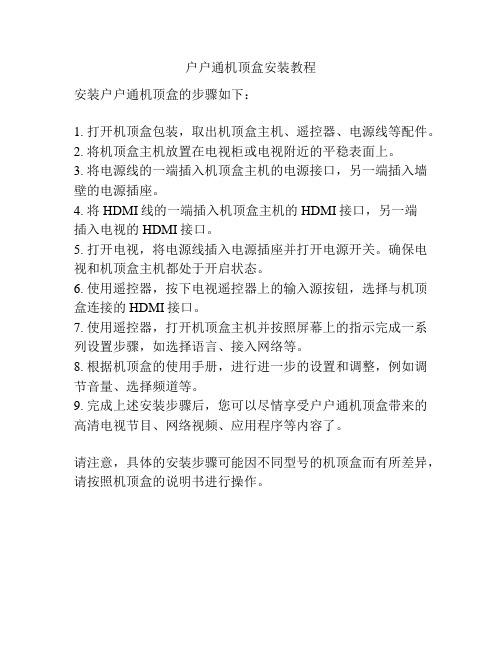 户户通机顶盒安装教程

安装户户通机顶盒的步骤如下：

1. 打开机顶盒包装，取出机顶盒主机、遥控器、电源线等配件。
2. 将机顶盒主机放置在电视柜或电视附近的平稳表面上。
3. 将电源线的一端插入机顶盒主机的电源接口，另一端插入墙壁的电源插座。
4. 将 HDMI 线的一端插入机顶盒主机的 HDMI 接口，另一端插入电视的 HDMI 接口。
5. 打开电视，将电源线插入电源插座并打开电源开关。确保电视和机顶盒主机都处于开启状态。
6. 使用遥控器，按下电视遥控器上的输入源按钮，选择与机顶盒连接的 HDMI 接口。
7. 使用遥控器，打开机顶盒主机并按照屏幕上的指示完成一系列设置步骤，如选择语言、接入网络等。
8. 根据机顶盒的使用手册，进行进一步的设置和调整，例如调节音量、选择频道等。
9. 完成上述安装步骤后，您可以尽情享受户户通机顶盒带来的高清电视节目、网络视频、应用程序等内容了。

请注意，具体的安装步骤可能因不同型号的机顶盒而有所差异，请按照机顶盒的说明书进行操作。